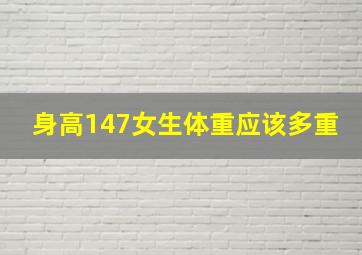 身高147女生体重应该多重